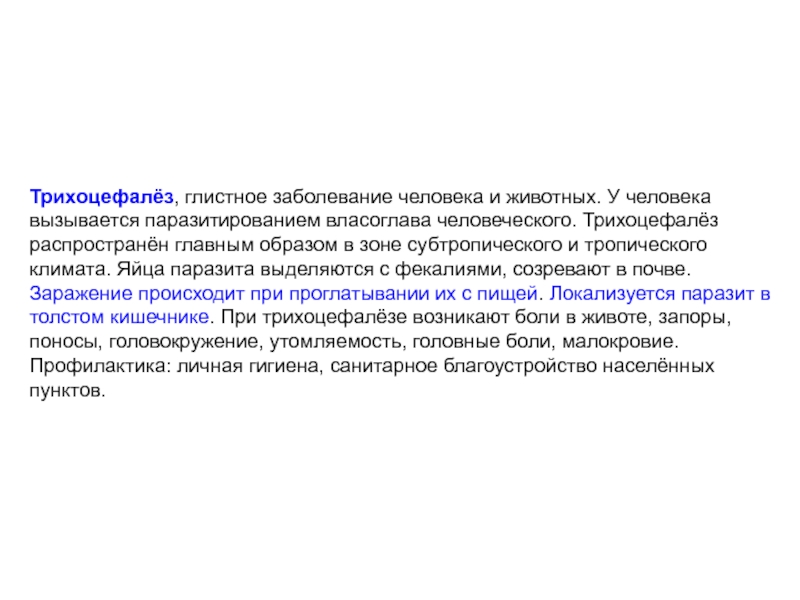 Трихоцефалёз, глистное заболевание человека и животных. У человека вызывается паразитированием власоглава человеческого. Трихоцефалёз распространён главным образом в зоне субтропического и тропического климата. Яйца паразита выделяются с фекалиями, созревают в почве. Заражение происходит при проглатывании их с пищей. Локализуется паразит в толстом кишечнике. При трихоцефалёзе возникают боли в животе, запоры, поносы, головокружение, утомляемость, головные боли, малокровие. Профилактика: личная гигиена, санитарное благоустройство населённых пунктов.